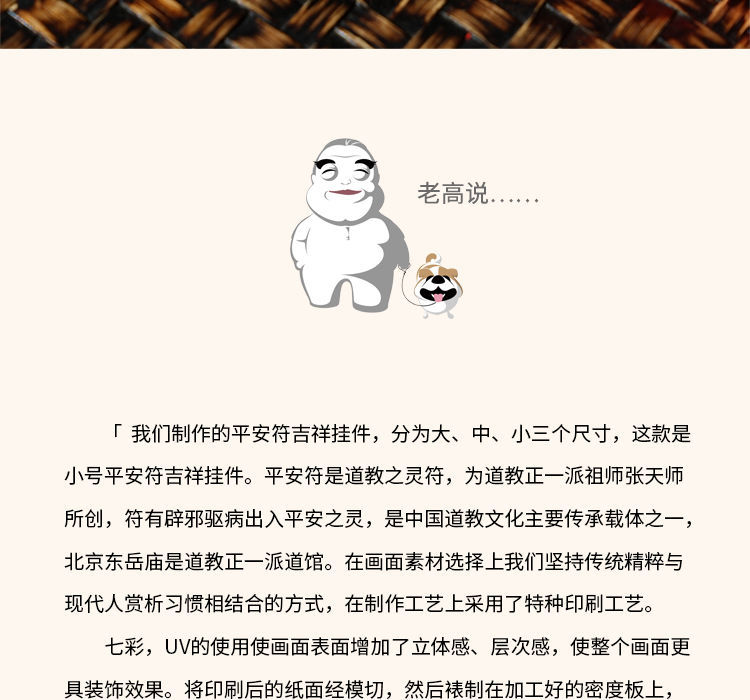 老高说……

「我们制作的平安符吉祥挂件，分为大、中、小三个尺寸，这款是小号平安符吉祥挂件。平安符是道教之灵符，为道教正一派祖师张天师所创，符有辟邪驱病出入平安之灵，是中国道教文化主要传承载体之一，北京东岳庙是道教正一派道馆。在画面素材选择上我们坚持传统精粹与现代人赏析习惯相结合的方式，在制作工艺上采用了特种印刷工艺。

七彩，UV的使用使画面表面增加了立体感、层次感，使整个画面更具装饰效果。将印刷后的纸面经模切，然后裱制在加工好的密度板上，